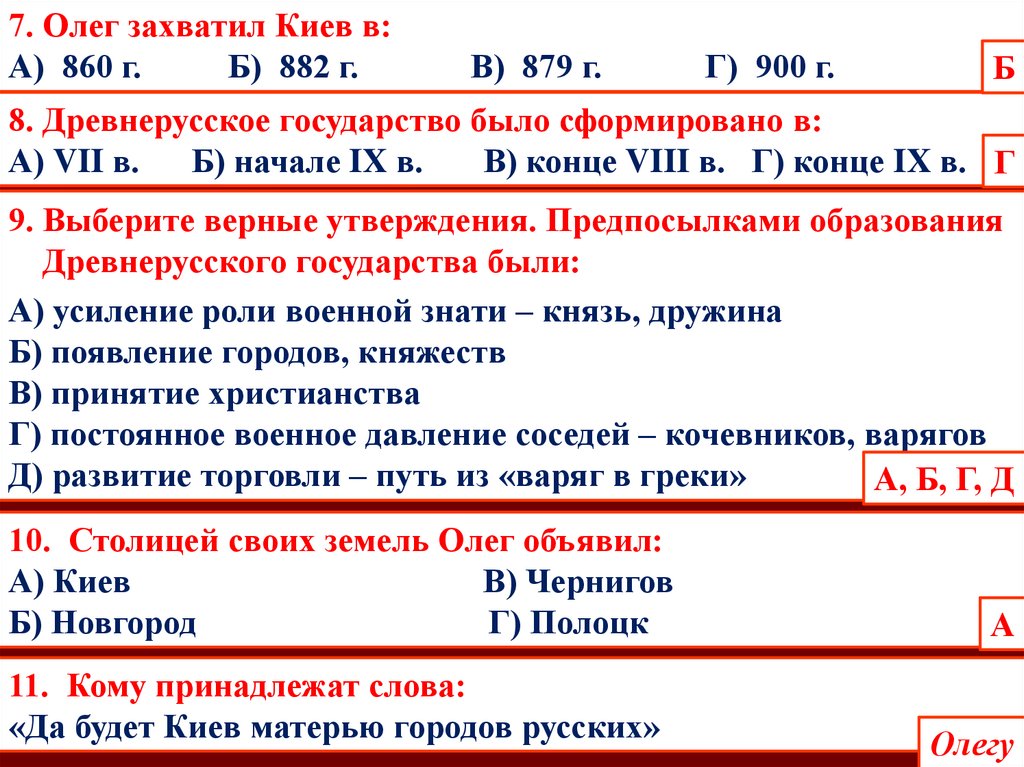 7. Олег захватил Киев в:
А) 860 г. Б) 882 г. В) 879 г. Г) 900 г.

Б

8. Древнерусское государство было сформировано в:
А) VII в. Б) начале IX в. В) конце VIII в. Г) конце IX в.

Г

9. Выберите верные утверждения. Предпосылками образования Древнерусского государства были:

А) усиление роли военной знати – князь, дружина
Б) появление городов, княжеств
В) принятие христианства
Г) постоянное военное давление соседей – кочевников, варягов
Д) развитие торговли – путь из «варяг в греки»

А, Б, Г, Д

10. Столицей своих земель Олег объявил:
А) Киев В) Чернигов
Б) Новгород Г) Полоцк

А

11. Кому принадлежат слова:
«Да будет Киев матерью городов русских»

Олегу